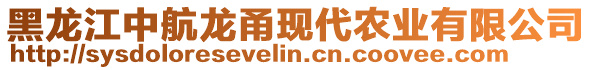 黑龙江中航龙甬现代农业有限公司
http://sysdoloresevelin.cn.coovee.com